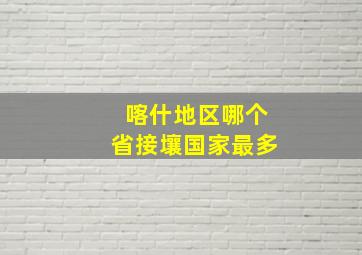 喀什地区哪个
省接壤国家最多